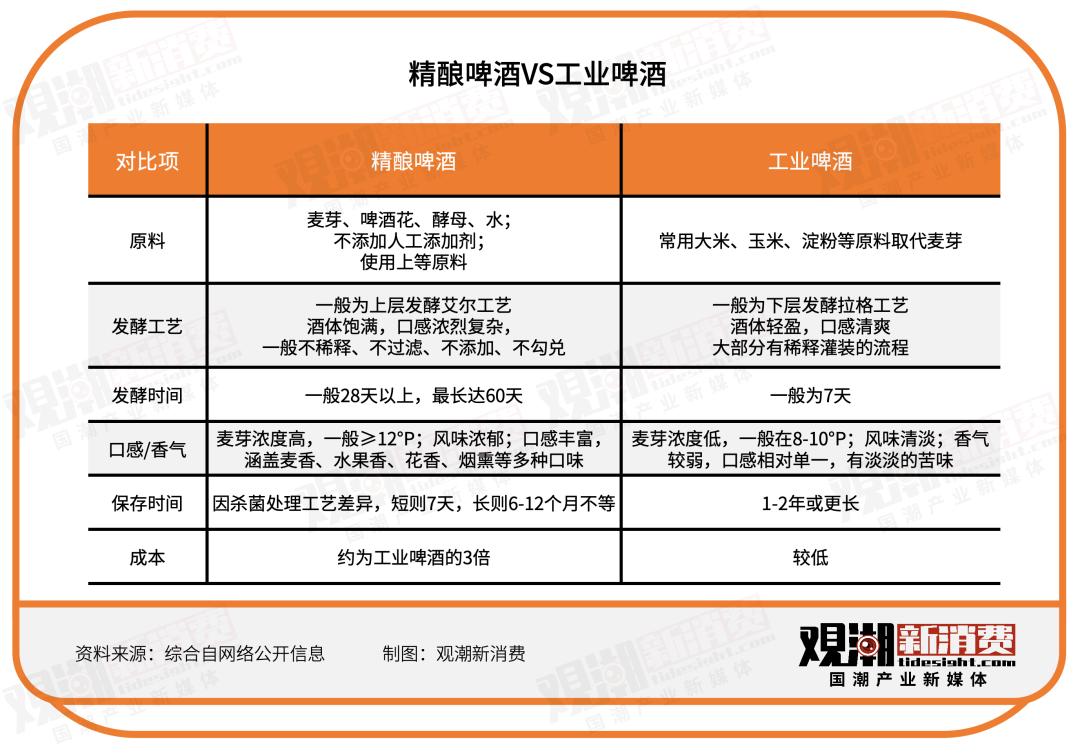 精酿啤酒VS工业啤酒

| 对比项 | 精酿啤酒 | 工业啤酒 |
|---|---|---|
| 原料 | 麦芽、啤酒花、酵母、水；不添加人工添加剂；使用上等原料 | 常用大米、玉米、淀粉等原料取代麦芽 |
| 发酵工艺 | 一般为上层发酵艾尔工艺 酒体饱满，口感浓烈复杂，一般不稀释、不过滤、不添加、不勾兑 | 一般为下层发酵拉格工艺 酒体轻盈，口感清爽 大部分有稀释灌装的流程 |
| 发酵时间 | 一般28天以上，最长达60天 | 一般为7天 |
| 口感/香气 | 麦芽浓度高，一般≥12°P；风味浓郁；口感丰富，涵盖麦香、水果香、花香、烟熏等多种口味 | 麦芽浓度低，一般在8-10°P；风味清淡；香气较弱，口感相对单一，有淡淡的苦味 |
| 保存时间 | 因杀菌处理工艺差异，短则7天，长则6-12个月不等 | 1-2年或更长 |
| 成本 | 约为工业啤酒的3倍 | 较低 |

资料来源：综合自网络公开信息 制图：观潮新消费

观潮新消费 tidesight.com 国潮产业新媒体